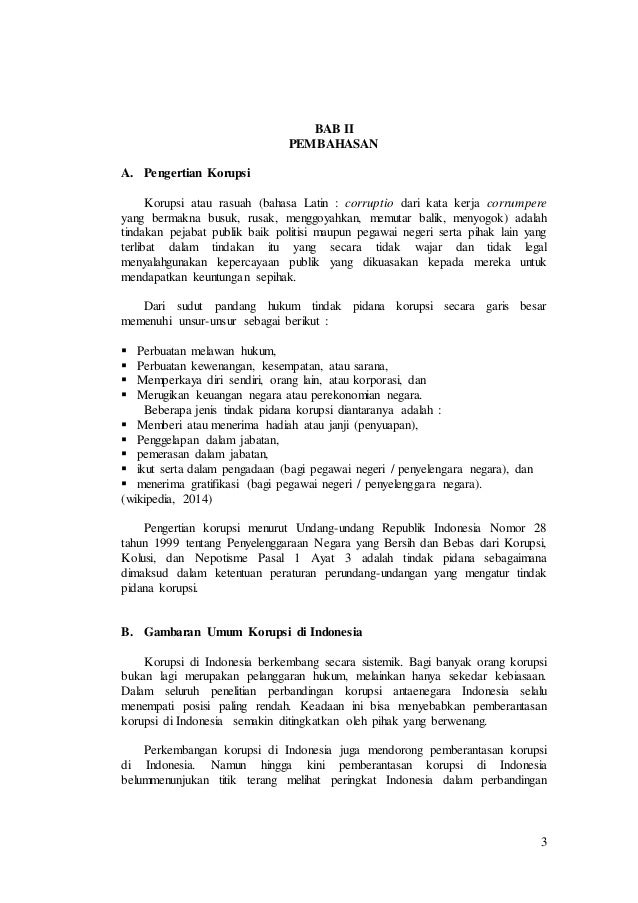 BAB II
PEMBAHASAN

A. Pengertian Korupsi

Korupsi atau rasuah (bahasa Latin : corruptio dari kata kerja corrumpere yang bermakna busuk, rusak, menggoyahkan, memutar balik, menyogok) adalah tindakan pejabat publik baik politisi maupun pegawai negeri serta pihak lain yang terlibat dalam tindakan itu yang secara tidak wajar dan tidak legal menyalahgunakan kepercayaan publik yang dikuasakan kepada mereka untuk mendapatkan keuntungan sepihak.

Dari sudut pandang hukum tindak pidana korupsi secara garis besar memenuhi unsur-unsur sebagai berikut :

▪ Perbuatan melawan hukum,
▪ Perbuatan kewenangan, kesempatan, atau sarana,
▪ Memperkaya diri sendiri, orang lain, atau korporasi, dan
▪ Merugikan keuangan negara atau perekonomian negara.
Beberapa jenis tindak pidana korupsi diantaranya adalah :
▪ Memberi atau menerima hadiah atau janji (penyuapan),
▪ Penggelapan dalam jabatan,
▪ pemerasan dalam jabatan,
▪ ikut serta dalam pengadaan (bagi pegawai negeri / penyelengara negara), dan
▪ menerima gratifikasi (bagi pegawai negeri / penyelenggara negara).
(wikipedia, 2014)

Pengertian korupsi menurut Undang-undang Republik Indonesia Nomor 28 tahun 1999 tentang Penyelenggaraan Negara yang Bersih dan Bebas dari Korupsi, Kolusi, dan Nepotisme Pasal 1 Ayat 3 adalah tindak pidana sebagaimana dimaksud dalam ketentuan peraturan perundang-undangan yang mengatur tindak pidana korupsi.

B. Gambaran Umum Korupsi di Indonesia

Korupsi di Indonesia berkembang secara sistemik. Bagi banyak orang korupsi bukan lagi merupakan pelanggaran hukum, melainkan hanya sekedar kebiasaan. Dalam seluruh penelitian perbandingan korupsi antaenegara Indonesia selalu menempati posisi paling rendah. Keadaan ini bisa menyebabkan pemberantasan korupsi di Indonesia semakin ditingkatkan oleh pihak yang berwenang.

Perkembangan korupsi di Indonesia juga mendorong pemberantasan korupsi di Indonesia. Namun hingga kini pemberantasan korupsi di Indonesia belummenunjukan titik terang melihat peringkat Indonesia dalam perbandingan

3